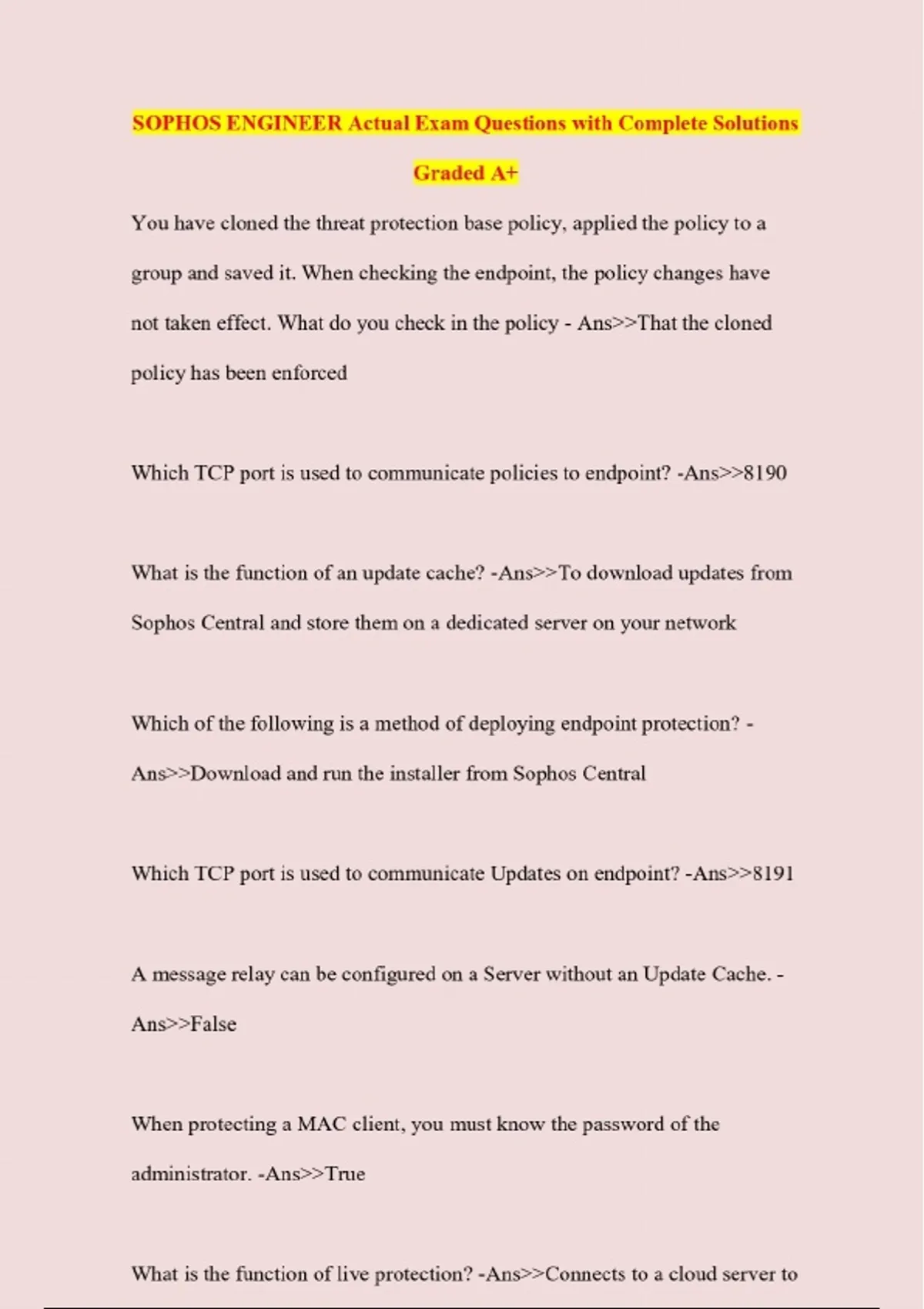 SOPHOS ENGINEER Actual Exam Questions with Complete Solutions Graded A+

You have cloned the threat protection base policy, applied the policy to a group and saved it. When checking the endpoint, the policy changes have not taken effect. What do you check in the policy - Ans>>That the cloned policy has been enforced

Which TCP port is used to communicate policies to endpoint? -Ans>>8190

What is the function of an update cache? -Ans>>To download updates from Sophos Central and store them on a dedicated server on your network

Which of the following is a method of deploying endpoint protection? - Ans>>Download and run the installer from Sophos Central

Which TCP port is used to communicate Updates on endpoint? -Ans>>8191

A message relay can be configured on a Server without an Update Cache. - Ans>>False

When protecting a MAC client, you must know the password of the administrator. -Ans>>True

What is the function of live protection? -Ans>>Connects to a cloud server to